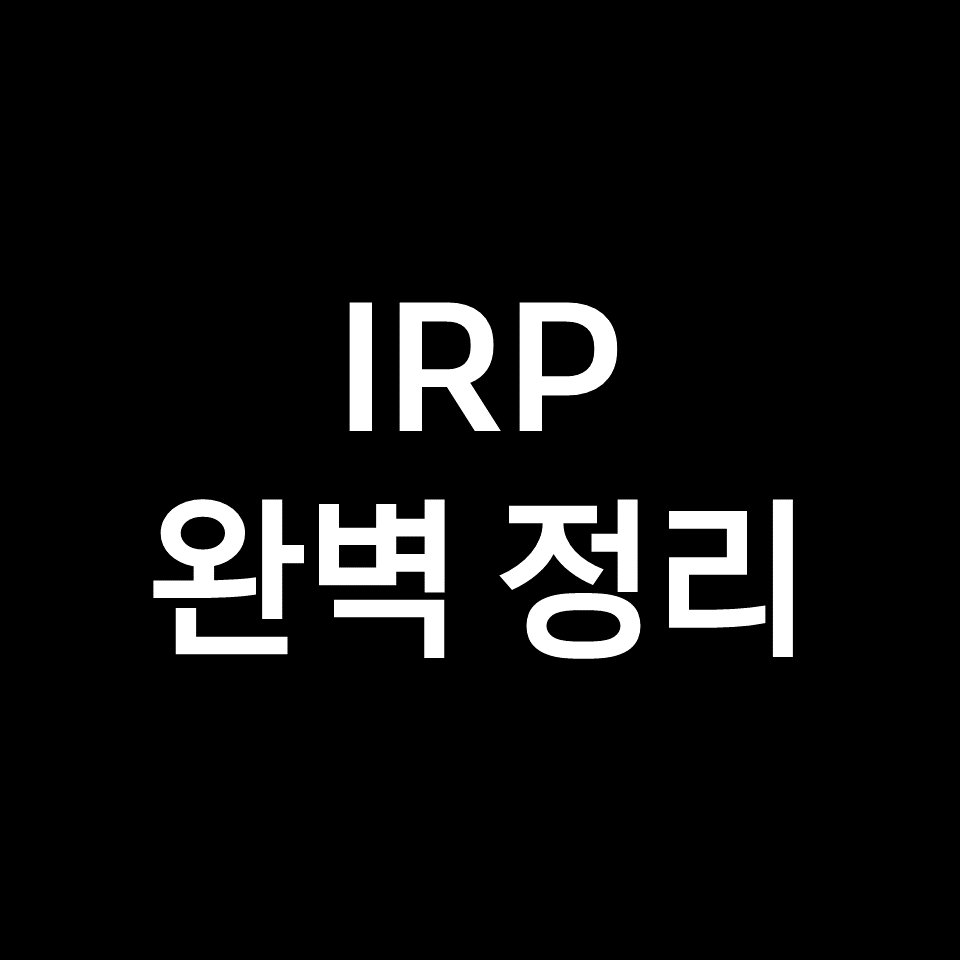 IRP
완벽 정리